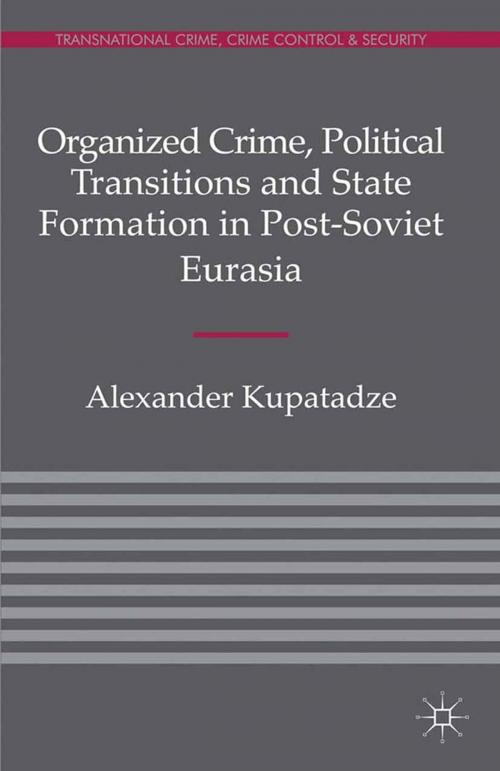 TRANSNATIONAL CRIME, CRIME CONTROL & SECURITY

Organized Crime, Political Transitions and State Formation in Post-Soviet Eurasia

Alexander Kupatadze